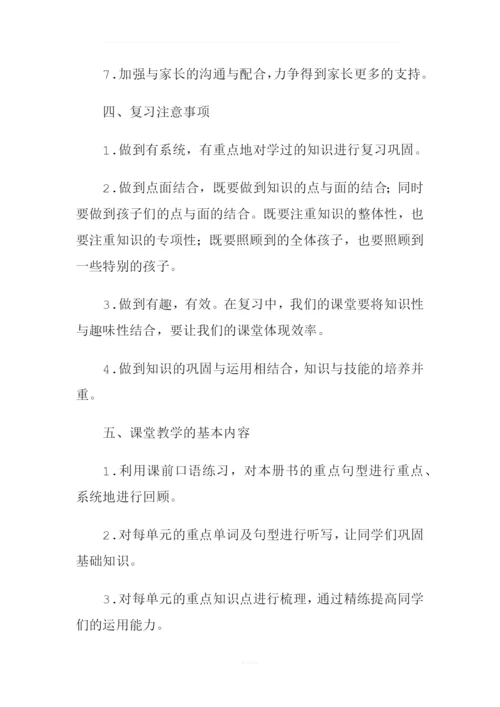 7．加强与家长的沟通与配合，力争得到家长更多的支持。

四、复习注意事项

1．做到有系统，有重点地对学过的知识进行复习巩固。

2．做到点面结合，既要做到知识的点与面的结合；同时要做到孩子们的点与面的结合。既要注重知识的整体性，也要注重知识的专项性；既要照顾到的全体孩子，也要照顾到一些特别的孩子。

3．做到有趣，有效。在复习中，我们的课堂要将知识性与趣味性结合，要让我们的课堂体现效率。

4．做到知识的巩固与运用相结合，知识与技能的培养并重。

五、课堂教学的基本内容

1．利用课前口语练习，对本册书的重点句型进行重点、系统地进行回顾。

2．对每单元的重点单词及句型进行听写，让同学们巩固基础知识。

3．对每单元的重点知识点进行梳理，通过精练提高同学们的运用能力。